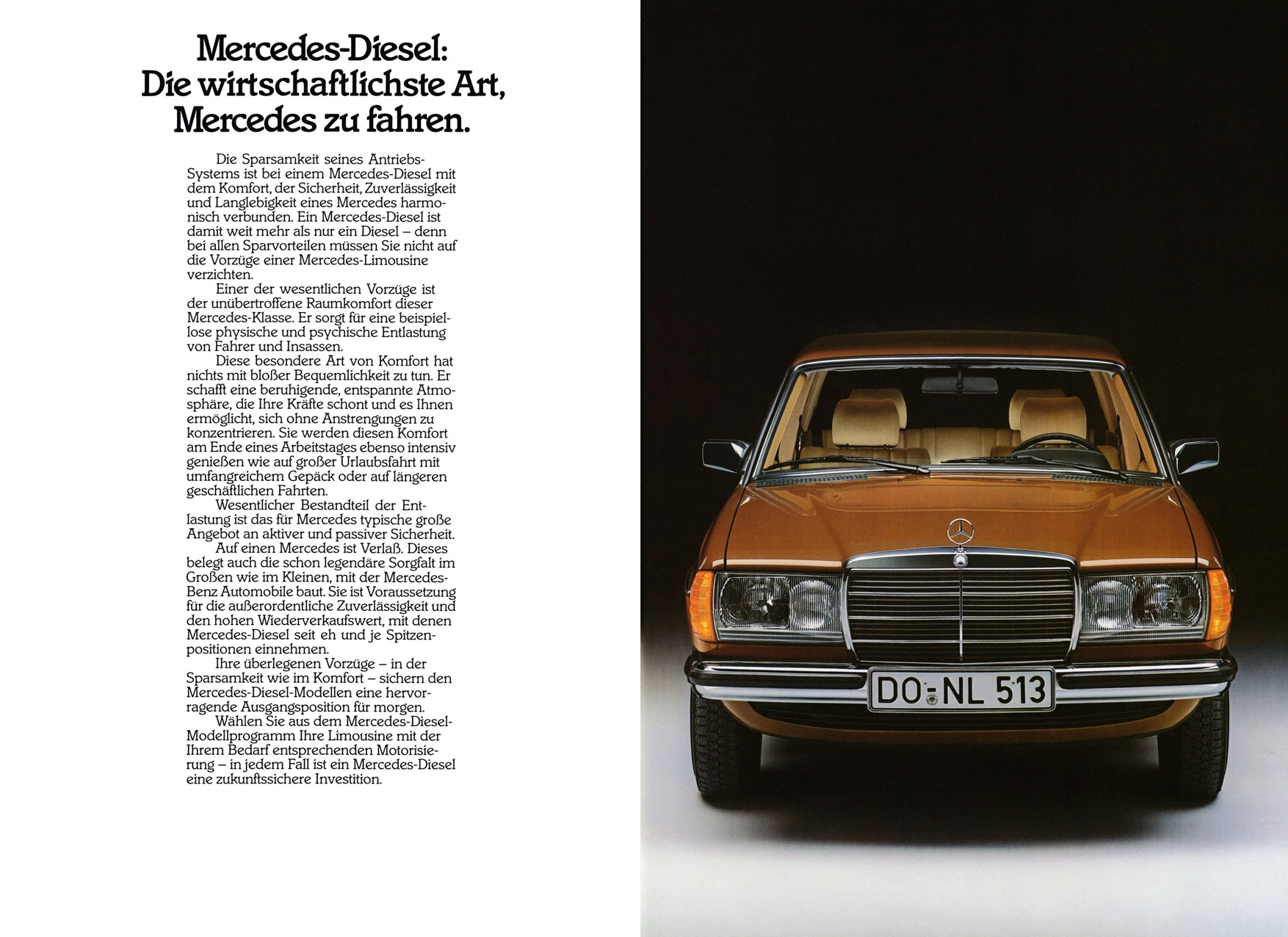 Mercedes-Diesel:
Die wirtschaftlichste Art,
Mercedes zu fahren.

Die Sparsamkeit seines Antriebs-Systems ist bei einem Mercedes-Diesel mit dem Komfort, der Sicherheit, Zuverlässigkeit und Langlebigkeit eines Mercedes harmonisch verbunden. Ein Mercedes-Diesel ist damit weit mehr als nur ein Diesel – denn bei allen Sparvorteilen müssen Sie nicht auf die Vorzüge einer Mercedes-Limousine verzichten.

Einer der wesentlichen Vorzüge ist der unübertroffene Raumkomfort dieser Mercedes-Klasse. Er sorgt für eine beispiellose physische und psychische Entlastung von Fahrer und Insassen.

Diese besondere Art von Komfort hat nichts mit bloßer Bequemlichkeit zu tun. Er schafft eine beruhigende, entspannte Atmosphäre, die Ihre Kräfte schont und es Ihnen ermöglicht, sich ohne Anstrengungen zu konzentrieren. Sie werden diesen Komfort am Ende eines Arbeitstages ebenso intensiv genießen wie auf großer Urlaubsfahrt mit umfangreichem Gepäck oder auf längeren geschäftlichen Fahrten.

Wesentlicher Bestandteil der Entlastung ist das für Mercedes typische große Angebot an aktiver und passiver Sicherheit.

Auf einen Mercedes ist Verlaß. Dieses belegt auch die schon legendäre Sorgfalt im Großen wie im Kleinen, mit der Mercedes-Benz Automobile baut. Sie ist Voraussetzung für die außerordentliche Zuverlässigkeit und den hohen Wiederverkaufswert, mit denen Mercedes-Diesel seit eh und je Spitzenpositionen einnehmen.

Ihre überlegenen Vorzüge – in der Sparsamkeit wie im Komfort – sichern den Mercedes-Diesel-Modellen eine hervorragende Ausgangsposition für morgen.

Wählen Sie aus dem Mercedes-Diesel-Modellprogramm Ihre Limousine mit der Ihrem Bedarf entsprechenden Motorisierung – in jedem Fall ist ein Mercedes-Diesel eine zukunftssichere Investition.

DO-NL 513